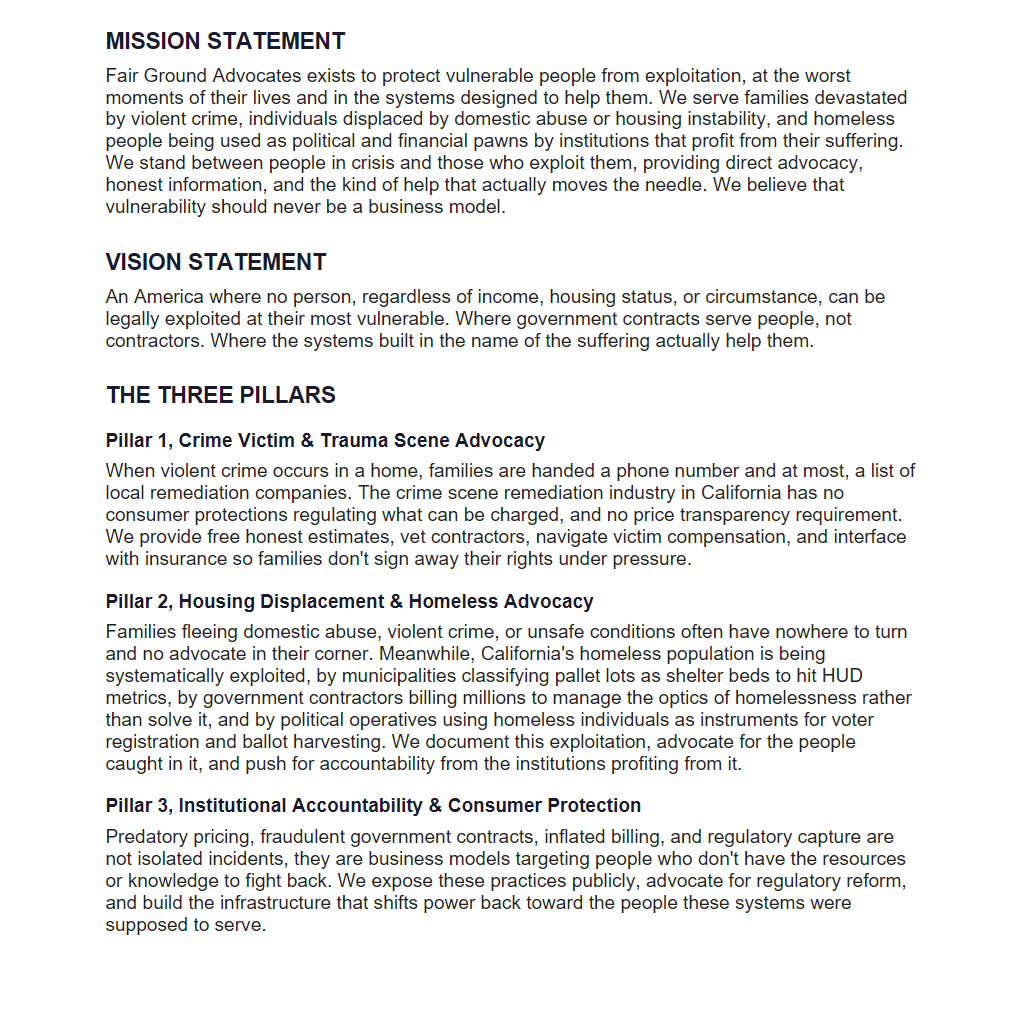 MISSION STATEMENT

Fair Ground Advocates exists to protect vulnerable people from exploitation, at the worst moments of their lives and in the systems designed to help them. We serve families devastated by violent crime, individuals displaced by domestic abuse or housing instability, and homeless people being used as political and financial pawns by institutions that profit from their suffering. We stand between people in crisis and those who exploit them, providing direct advocacy, honest information, and the kind of help that actually moves the needle. We believe that vulnerability should never be a business model.

VISION STATEMENT

An America where no person, regardless of income, housing status, or circumstance, can be legally exploited at their most vulnerable. Where government contracts serve people, not contractors. Where the systems built in the name of the suffering actually help them.

THE THREE PILLARS

Pillar 1, Crime Victim & Trauma Scene Advocacy

When violent crime occurs in a home, families are handed a phone number and at most, a list of local remediation companies. The crime scene remediation industry in California has no consumer protections regulating what can be charged, and no price transparency requirement. We provide free honest estimates, vet contractors, navigate victim compensation, and interface with insurance so families don't sign away their rights under pressure.

Pillar 2, Housing Displacement & Homeless Advocacy

Families fleeing domestic abuse, violent crime, or unsafe conditions often have nowhere to turn and no advocate in their corner. Meanwhile, California's homeless population is being systematically exploited, by municipalities classifying pallet lots as shelter beds to hit HUD metrics, by government contractors billing millions to manage the optics of homelessness rather than solve it, and by political operatives using homeless individuals as instruments for voter registration and ballot harvesting. We document this exploitation, advocate for the people caught in it, and push for accountability from the institutions profiting from it.

Pillar 3, Institutional Accountability & Consumer Protection

Predatory pricing, fraudulent government contracts, inflated billing, and regulatory capture are not isolated incidents, they are business models targeting people who don't have the resources or knowledge to fight back. We expose these practices publicly, advocate for regulatory reform, and build the infrastructure that shifts power back toward the people these systems were supposed to serve.